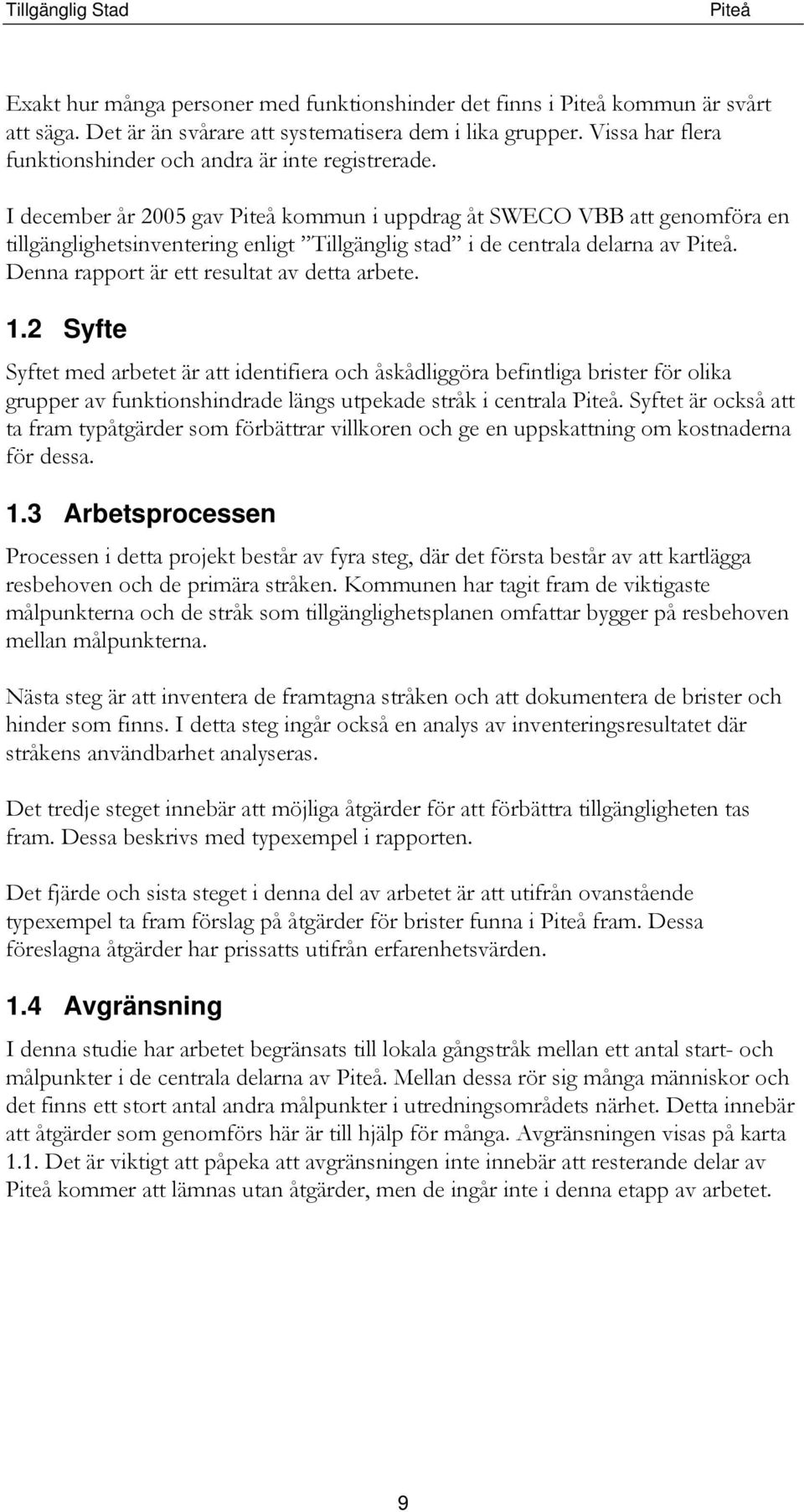 Tillgänglig Stad Piteå

Exakt hur många personer med funktionshinder det finns i Piteå kommun är svårt att säga. Det är än svårare att systematisera dem i lika grupper. Vissa har flera funktionshinder och andra är inte registrerade.

I december år 2005 gav Piteå kommun i uppdrag åt SWECO VBB att genomföra en tillgänglighetsinventering enligt ”Tillgänglig stad” i de centrala delarna av Piteå. Denna rapport är ett resultat av detta arbete.

1.2 Syfte

Syftet med arbetet är att identifiera och åskådliggöra befintliga brister för olika grupper av funktionshindrade längs utpekade stråk i centrala Piteå. Syftet är också att ta fram typåtgärder som förbättrar villkoren och ge en uppskattning om kostnaderna för dessa.

1.3 Arbetsprocessen

Processen i detta projekt består av fyra steg, där det första består av att kartlägga resbehoven och de primära stråken. Kommunen har tagit fram de viktigaste målpunkterna och de stråk som tillgänglighetsplanen omfattar bygger på resbehoven mellan målpunkterna.

Nästa steg är att inventera de framtagna stråken och att dokumentera de brister och hinder som finns. I detta steg ingår också en analys av inventeringsresultatet där stråkens användbarhet analyseras.

Det tredje steget innebär att möjliga åtgärder för att förbättra tillgängligheten tas fram. Dessa beskrivs med typexempel i rapporten.

Det fjärde och sista steget i denna del av arbetet är att utifrån ovanstående typexempel ta fram förslag på åtgärder för brister funna i Piteå fram. Dessa föreslagna åtgärder har prissatts utifrån erfarenhetsvärden.

1.4 Avgränsning

I denna studie har arbetet begränsats till lokala gångstråk mellan ett antal start- och målpunkter i de centrala delarna av Piteå. Mellan dessa rör sig många människor och det finns ett stort antal andra målpunkter i utredningsområdets närhet. Detta innebär att åtgärder som genomförs här är till hjälp för många. Avgränsningen visas på karta 1.1. Det är viktigt att påpeka att avgränsningen inte innebär att resterande delar av Piteå kommer att lämnas utan åtgärder, men de ingår inte i denna etapp av arbetet.

9